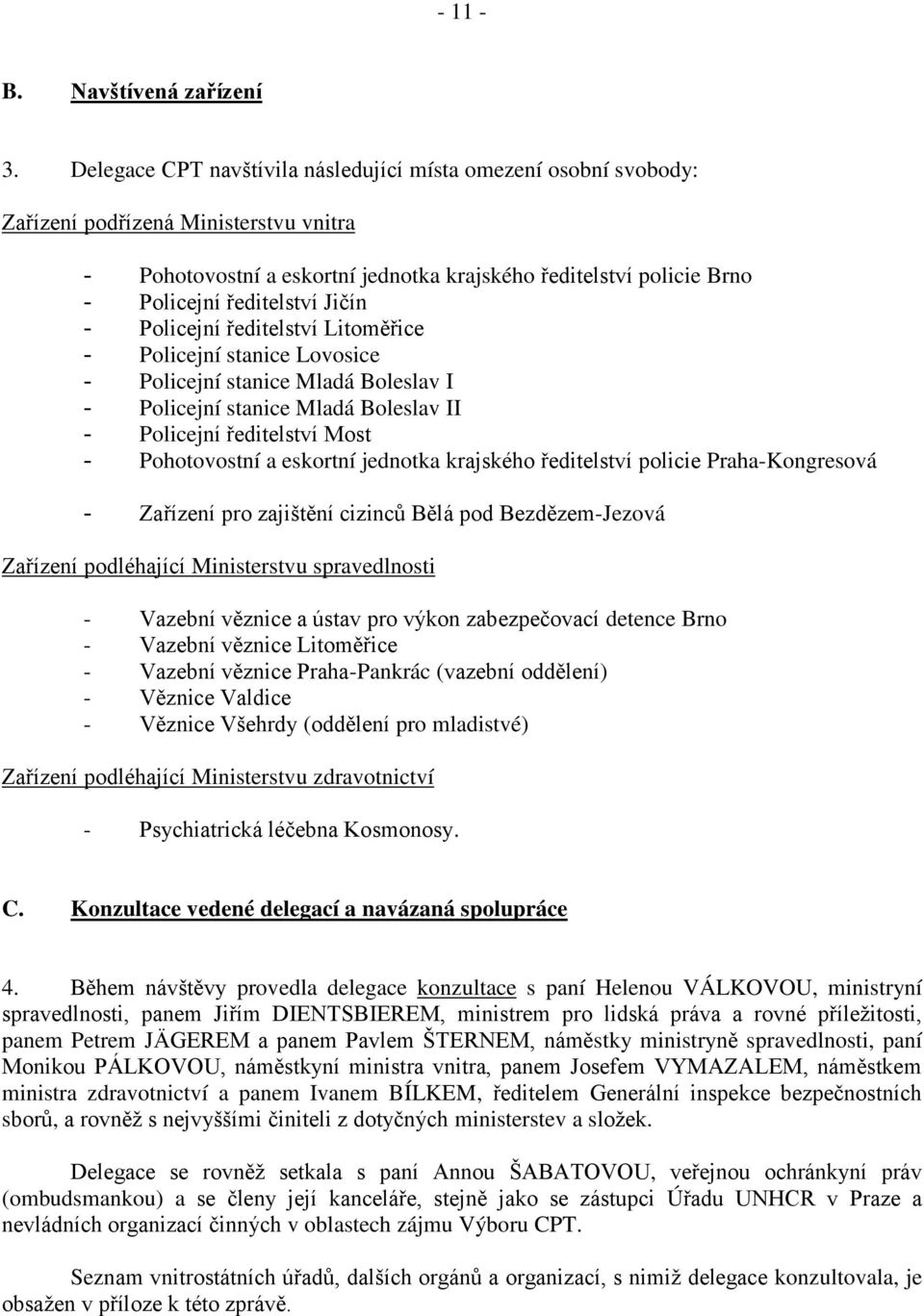 - 11 -

B. Navštívená zařízení

3. Delegace CPT navštívila následující místa omezení osobní svobody:

Zařízení podřízená Ministerstvu vnitra

- Pohotovostní a eskortní jednotka krajského ředitelství policie Brno
- Policejní ředitelství Jičín
- Policejní ředitelství Litoměřice
- Policejní stanice Lovosice
- Policejní stanice Mladá Boleslav I
- Policejní stanice Mladá Boleslav II
- Policejní ředitelství Most
- Pohotovostní a eskortní jednotka krajského ředitelství policie Praha-Kongresová

- Zařízení pro zajištění cizinců Bělá pod Bezdězem-Jezová

Zařízení podléhající Ministerstvu spravedlnosti

- Vazební věznice a ústav pro výkon zabezpečovací detence Brno
- Vazební věznice Litoměřice
- Vazební věznice Praha-Pankrác (vazební oddělení)
- Věznice Valdice
- Věznice Všehrdy (oddělení pro mladistvé)

Zařízení podléhající Ministerstvu zdravotnictví

- Psychiatrická léčebna Kosmonosy.

C. Konzultace vedené delegací a navázaná spolupráce

4. Během návštěvy provedla delegace konzultace s paní Helenou VÁLKOVOU, ministryní spravedlnosti, panem Jiřím DIENTSBIEREM, ministrem pro lidská práva a rovné příležitosti, panem Petrem JÄGEREM a panem Pavlem ŠTERNEM, náměstky ministryně spravedlnosti, paní Monikou PÁLKOVOU, náměstkyní ministra vnitra, panem Josefem VYMAZALEM, náměstkem ministra zdravotnictví a panem Ivanem BÍLKEM, ředitelem Generální inspekce bezpečnostních sborů, a rovněž s nejvyššími činiteli z dotyčných ministerstev a složek.

Delegace se rovněž setkala s paní Annou ŠABATOVOU, veřejnou ochránkyní práv (ombudsmankou) a se členy její kanceláře, stejně jako se zástupci Úřadu UNHCR v Praze a nevládních organizací činných v oblastech zájmu Výboru CPT.

Seznam vnitrostátních úřadů, dalších orgánů a organizací, s nimiž delegace konzultovala, je obsažen v příloze k této zprávě.